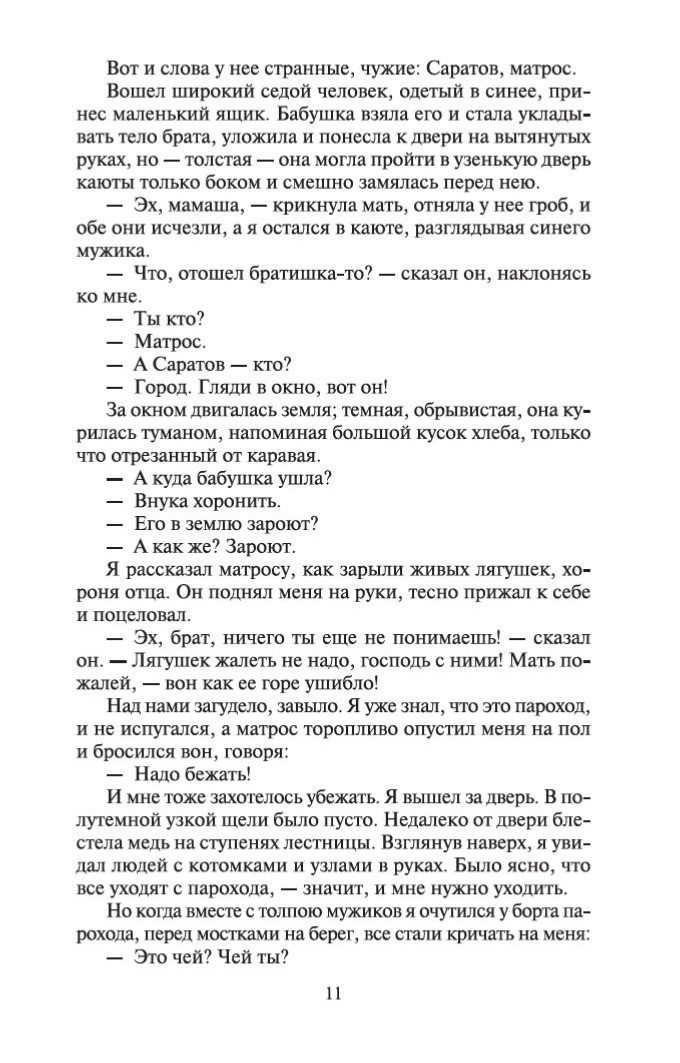 Вот и слова у нее странные, чужие: Саратов, матрос.

Вошел широкий седой человек, одетый в синее, принес маленький ящик. Бабушка взяла его и стала укладывать тело брата, уложила и понесла к двери на вытянутых руках, но — толстая — она могла пройти в узенькую дверь каюты только боком и смешно замялась перед нею.

— Эх, мамаша, — крикнула мать, отняла у нее гроб, и обе они исчезли, а я остался в каюте, разглядывая синего мужика.

— Что, отошел братишка-то? — сказал он, наклонясь ко мне.

— Ты кто?

— Матрос.

— А Саратов — кто?

— Город. Гляди в окно, вот он!

За окном двигалась земля; темная, обрывистая, она курилась туманом, напоминая большой кусок хлеба, только что отрезанный от каравая.

— А куда бабушка ушла?

— Внука хоронить.

— Его в землю зароют?

— А как же? Зароют.

Я рассказал матросу, как зарыли живых лягушек, хороня отца. Он поднял меня на руки, тесно прижал к себе и поцеловал.

— Эх, брат, ничего ты еще не понимаешь! — сказал он. — Лягушек жалеть не надо, господь с ними! Мать пожалей, — вон как ее горе ушибло!

Над нами загудело, завыло. Я уже знал, что это пароход, и не испугался, а матрос торопливо опустил меня на пол и бросился вон, говоря:

— Надо бежать!

И мне тоже захотелось убежать. Я вышел за дверь. В полутемной узкой щели было пусто. Недалеко от двери блестела медь на ступенях лестницы. Взглянув наверх, я увидал людей с котомками и узлами в руках. Было ясно, что все уходят с парохода, — значит, и мне нужно уходить.

Но когда вместе с толпою мужиков я очутился у борта парохода, перед мостками на берег, все стали кричать на меня:

— Это чей? Чей ты?

11